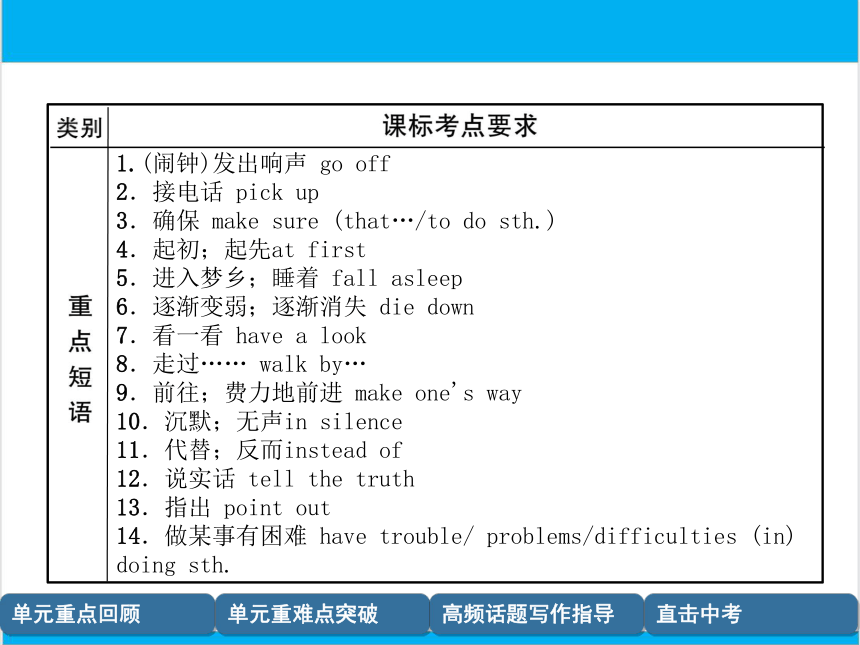 | 类别 | 课标考点要求 |
|---|---|
| 重点短语 | 1.(闹钟)发出响声 go off<br>2. 接电话 pick up<br>3. 确保 make sure (that…/to do sth.)<br>4. 起初；起先at first<br>5. 进入梦乡；睡着 fall asleep<br>6. 逐渐变弱；逐渐消失 die down<br>7. 看一看 have a look<br>8. 走过…… walk by…<br>9. 前往；费力地前进 make one's way<br>10. 沉默；无声in silence<br>11. 代替；反而instead of<br>12. 说实话 tell the truth<br>13. 指出 point out<br>14. 做某事有困难 have trouble/ problems/difficulties (in) doing sth. |

单元重点回顾 单元重难点突破 高频话题写作指导 直击中考